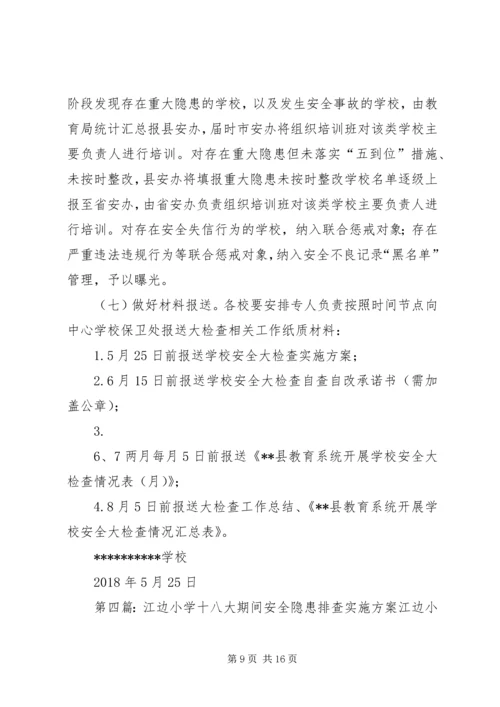 阶段发现存在重大隐患的学校，以及发生安全事故的学校，由教育局统计汇总报县安办，届时市安办将组织培训班对该类学校主要负责人进行培训。对存在重大隐患但未落实“五到位”措施、未按时整改，县安办将填报重大隐患未按时整改学校名单逐级上报至省安办，由省安办负责组织培训班对该类学校主要负责人进行培训。对存在安全失信行为的学校，纳入联合惩戒对象；存在严重违法违规行为等联合惩戒对象，纳入安全不良记录“黑名单”管理，予以曝光。

（七）做好材料报送。各校要安排专人负责按照时间节点向中心学校保卫处报送大检查相关工作纸质材料：

1.5月25日前报送学校安全大检查实施方案；

2.6月15日前报送学校安全大检查自查自改承诺书（需加盖公章）；

3.

6、7两月每月5日前报送《**县教育系统开展学校安全大检查情况表（月）》；

4.8月5日前报送大检查工作总结、《**县教育系统开展学校安全大检查情况汇总表》。

**********学校

2018年5月25日

第四篇：江边小学十八大期间安全隐患排查实施方案江边小

第9页 共16页